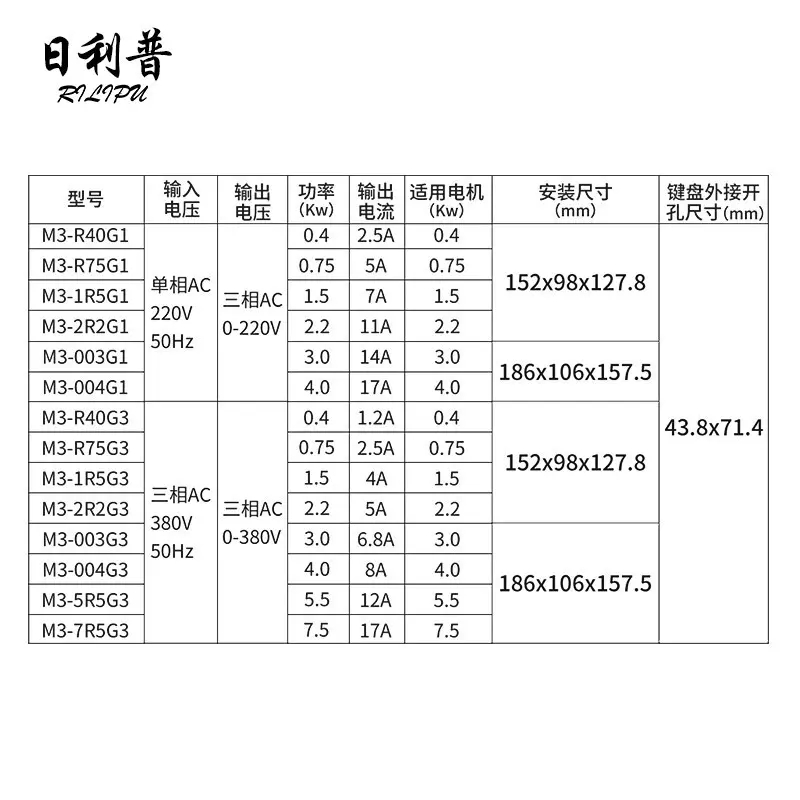 日利普
RILIPU

| 型号 | 输入电压 | 输出电压 | 功率(Kw) | 输出电流 | 适用电机(Kw) | 安装尺寸(mm) | 键盘外接开孔尺寸(mm) |
|---|---|---|---|---|---|---|---|
| M3-R40G1 | 单相AC 220V 50Hz | 三相AC 0-220V | 0.4 | 2.5A | 0.4 | 152x98x127.8 | 43.8x71.4 |
| M3-R75G1 | | | 0.75 | 5A | 0.75 | | |
| M3-1R5G1 | | | 1.5 | 7A | 1.5 | | |
| M3-2R2G1 | | | 2.2 | 11A | 2.2 | | |
| M3-003G1 | | | 3.0 | 14A | 3.0 | 186x106x157.5 | |
| M3-004G1 | | | 4.0 | 17A | 4.0 | | |
| M3-R40G3 | 三相AC 380V 50Hz | 三相AC 0-380V | 0.4 | 1.2A | 0.4 | 152x98x127.8 | |
| M3-R75G3 | | | 0.75 | 2.5A | 0.75 | | |
| M3-1R5G3 | | | 1.5 | 4A | 1.5 | | |
| M3-2R2G3 | | | 2.2 | 5A | 2.2 | | |
| M3-003G3 | | | 3.0 | 6.8A | 3.0 | 186x106x157.5 | |
| M3-004G3 | | | 4.0 | 8A | 4.0 | | |
| M3-5R5G3 | | | 5.5 | 12A | 5.5 | | |
| M3-7R5G3 | | | 7.5 | 17A | 7.5 | | |